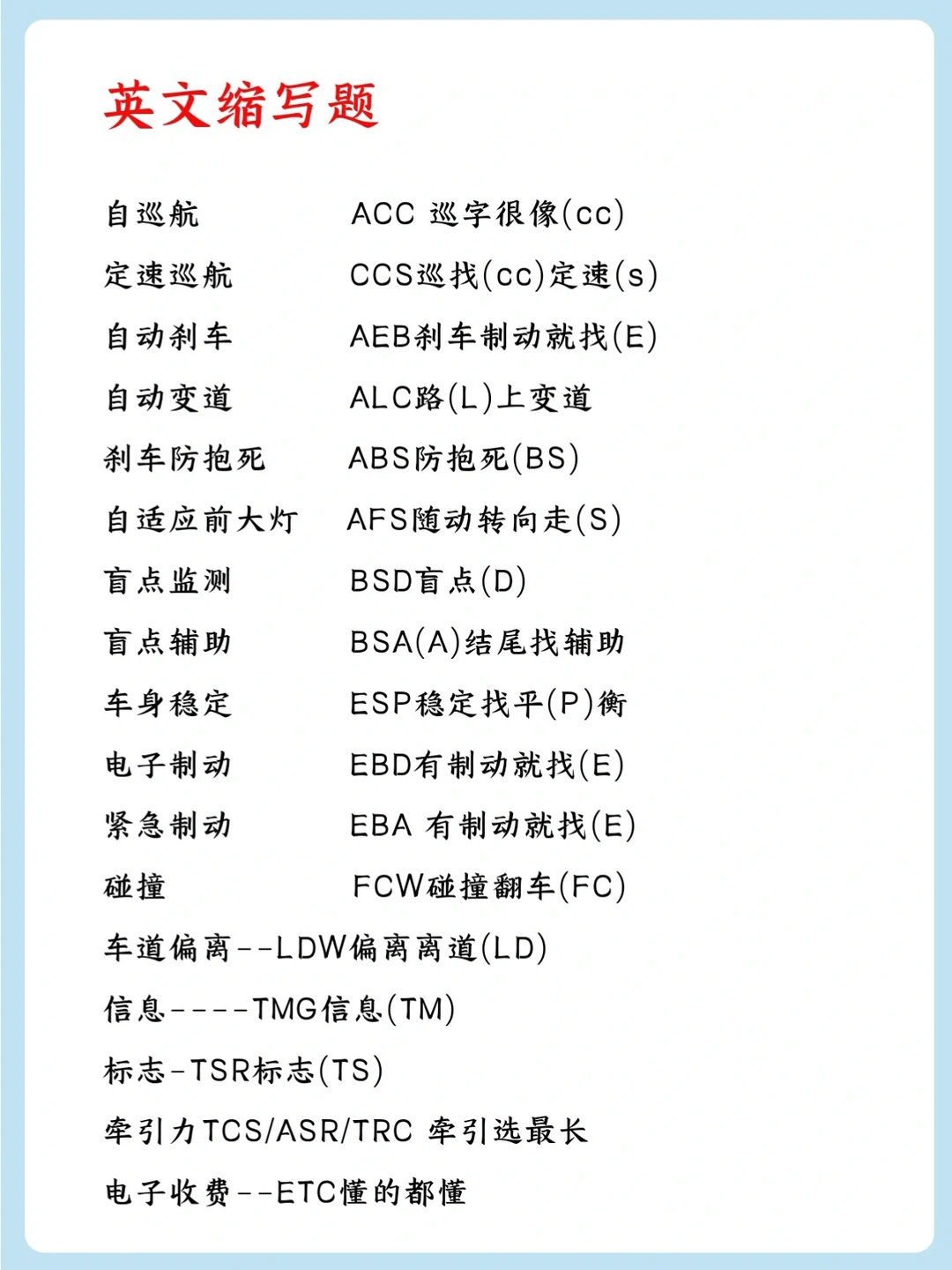 英文缩写题

自巡航 ACC 巡字很像(cc)

定速巡航 CCS巡找(cc)定速(s)

自动刹车 AEB刹车制动就找(E)

自动变道 ALC路(L)上变道

刹车防抱死 ABS防抱死(BS)

自适应前大灯 AFS随动转向走(S)

盲点监测 BSD盲点(D)

盲点辅助 BSA(A)结尾找辅助

车身稳定 ESP稳定找平(P)衡

电子制动 EBD有制动就找(E)

紧急制动 EBA 有制动就找(E)

碰撞 FCW碰撞翻车(FC)

车道偏离--LDW偏离离道(LD)

信息----TMG信息(TM)

标志-TSR标志(TS)

牵引力TCS/ASR/TRC 牵引选最长

电子收费--ETC懂的都懂